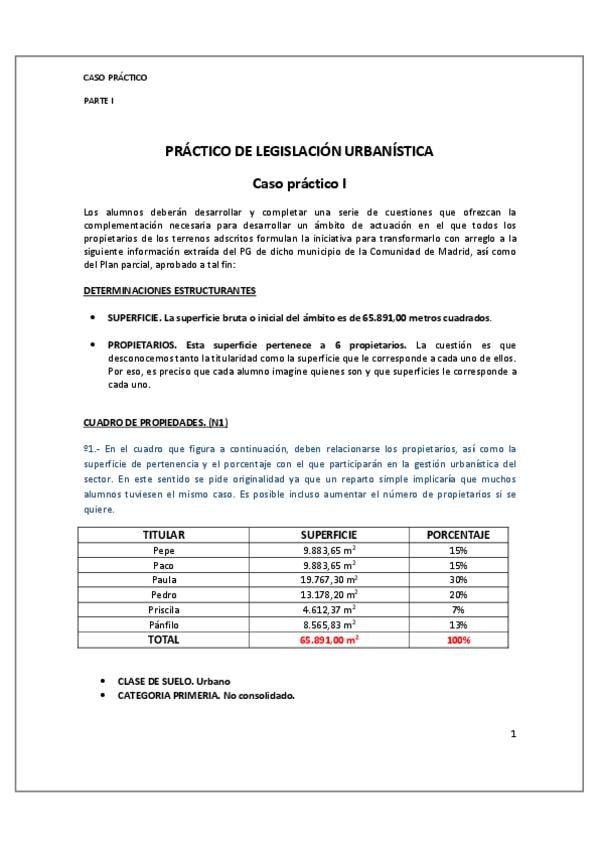 CASO PRÁCTICO

PARTE I

PRÁCTICO DE LEGISLACIÓN URBANÍSTICA

Caso práctico I

Los alumnos deberán desarrollar y completar una serie de cuestiones que ofrezcan la complementación necesaria para desarrollar un ámbito de actuación en el que todos los propietarios de los terrenos adscritos formulan la iniciativa para transformarlo con arreglo a la siguiente información extraída del PG de dicho municipio de la Comunidad de Madrid, así como del Plan parcial, aprobado a tal fin:

DETERMINACIONES ESTRUCTURANTES

• SUPERFICIE. La superficie bruta o inicial del ámbito es de 65.891,00 metros cuadrados.

• PROPIETARIOS. Esta superficie pertenece a 6 propietarios. La cuestión es que desconocemos tanto la titularidad como la superficie que le corresponde a cada uno de ellos. Por eso, es preciso que cada alumno imagine quienes son y que superficies le corresponde a cada uno.

CUADRO DE PROPIEDADES. (N1)

º1.- En el cuadro que figura a continuación, deben relacionarse los propietarios, así como la superficie de pertenencia y el porcentaje con el que participarán en la gestión urbanística del sector. En este sentido se pide originalidad ya que un reparto simple implicaría que muchos alumnos tuviesen el mismo caso. Es posible incluso aumentar el número de propietarios si se quiere.

| TITULAR | SUPERFICIE | PORCENTAJE |
|---|---|---|
| Pepe | 9.883,65 $m^2$ | 15% |
| Paco | 9.883,65 $m^2$ | 15% |
| Paula | 19.767,30 $m^2$ | 30% |
| Pedro | 13.178,20 $m^2$ | 20% |
| Priscila | 4.612,37 $m^2$ | 7% |
| Pánfilo | 8.565,83 $m^2$ | 13% |
| TOTAL | 65.891,00 $m^2$ | 100% |

• CLASE DE SUELO. Urbano
• CATEGORIA PRIMERIA. No consolidado.

1